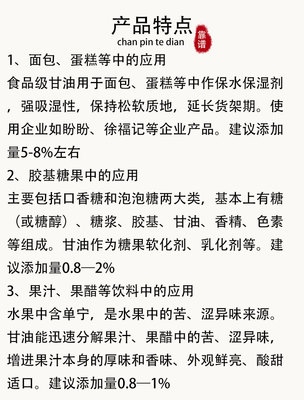 产品特点
chan pin te dian
靠谱

1、面包、蛋糕等中的应用
食品级甘油用于面包、蛋糕等中作保水保湿剂，强吸湿性，保持松软质地，延长货架期。使用企业如盼盼、徐福记等企业产品。建议添加量5-8%左右

2、胶基糖果中的应用
主要包括口香糖和泡泡糖两大类，基本上有糖（或糖醇）、糖浆、胶基、甘油、香精、色素等组成。甘油作为糖果软化剂、乳化剂等。建议添加量0.8—2%

3、果汁、果醋等饮料中的应用
水果中含单宁，是水果中的苦、涩异味来源。甘油能迅速分解果汁、果醋中的苦、涩异味，增进果汁本身的厚味和香味、外观鲜亮、酸甜适口。建议添加量0.8—1%